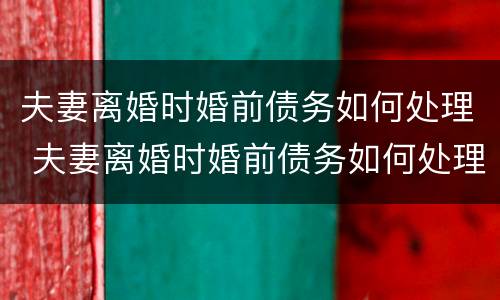 夫妻离婚时婚前债务如何处理
夫妻离婚时婚前债务如何处理